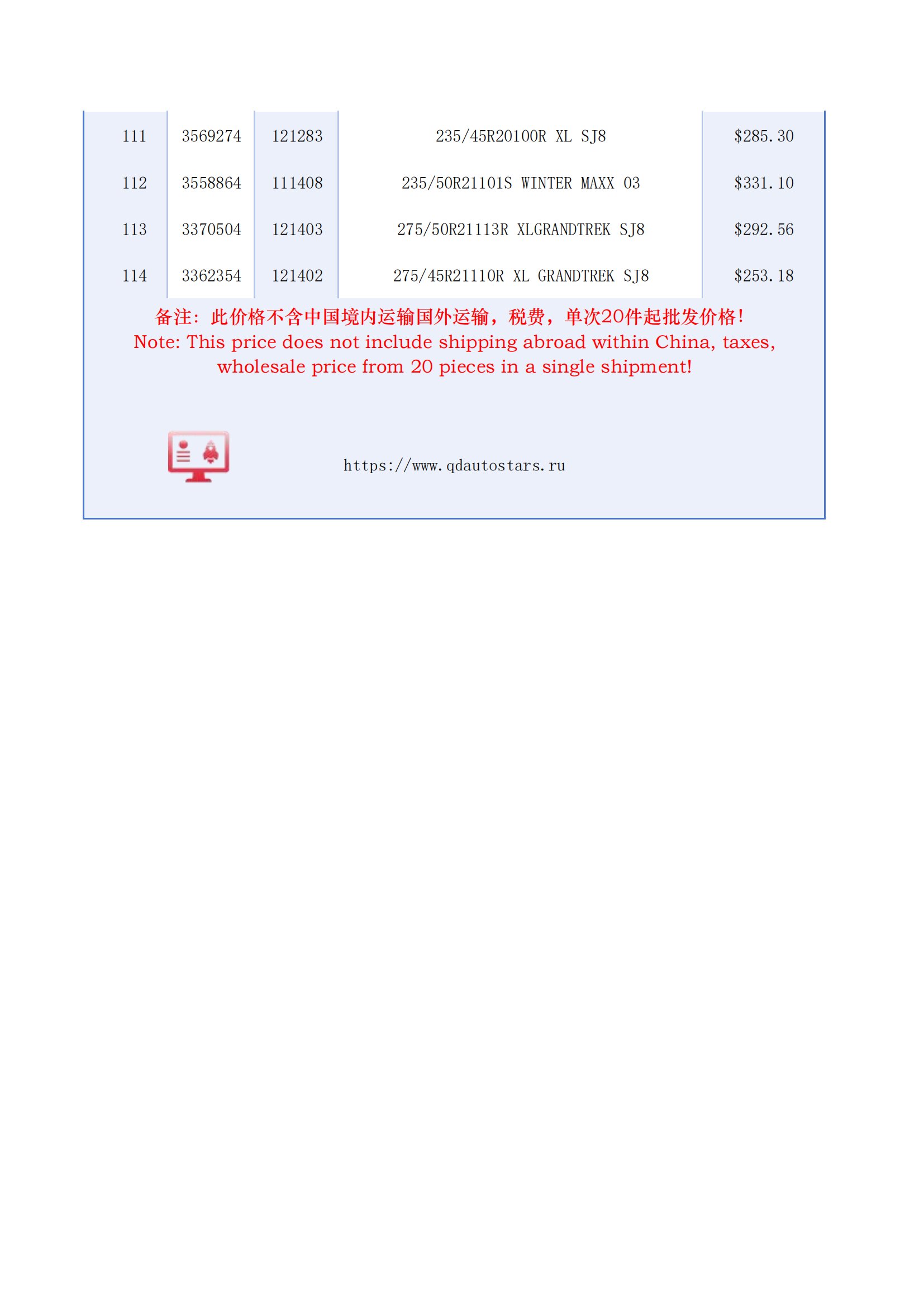 | 111 | 3569274 | 121283 | 235/45R20100R XL SJ8 | \$285.30 |
|---|---|---|---|---|
| 112 | 3558864 | 111408 | 235/50R21101S WINTER MAXX 03 | \$331.10 |
| 113 | 3370504 | 121403 | 275/50R21113R XLGRANDTREK SJ8 | \$292.56 |
| 114 | 3362354 | 121402 | 275/45R21110R XL GRANDTREK SJ8 | \$253.18 |

备注：此价格不含中国境内运输国外运输，税费，单次20件起批发价格！
Note: This price does not include shipping abroad within China, taxes, wholesale price from 20 pieces in a single shipment!

https://www.qdautostars.ru